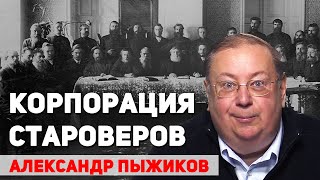 КОРПОРАЦИЯ СТАРОВЕРОВ
АЛЕКСАНДР ПЫЖИКОВ